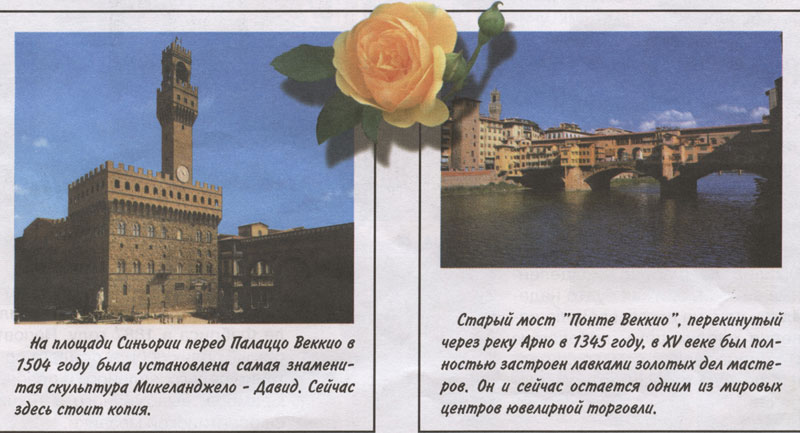 На площади Синьории перед Палаццо Веккио в 1504 году была установлена самая знаменитая скульптура Микеланджело - Давид. Сейчас здесь стоит копия.

Старый мост "Понте Веккио", перекинутый через реку Арно в 1345 году, в XV веке был полностью застроен лавками золотых дел мастеров. Он и сейчас остается одним из мировых центров ювелирной торговли.